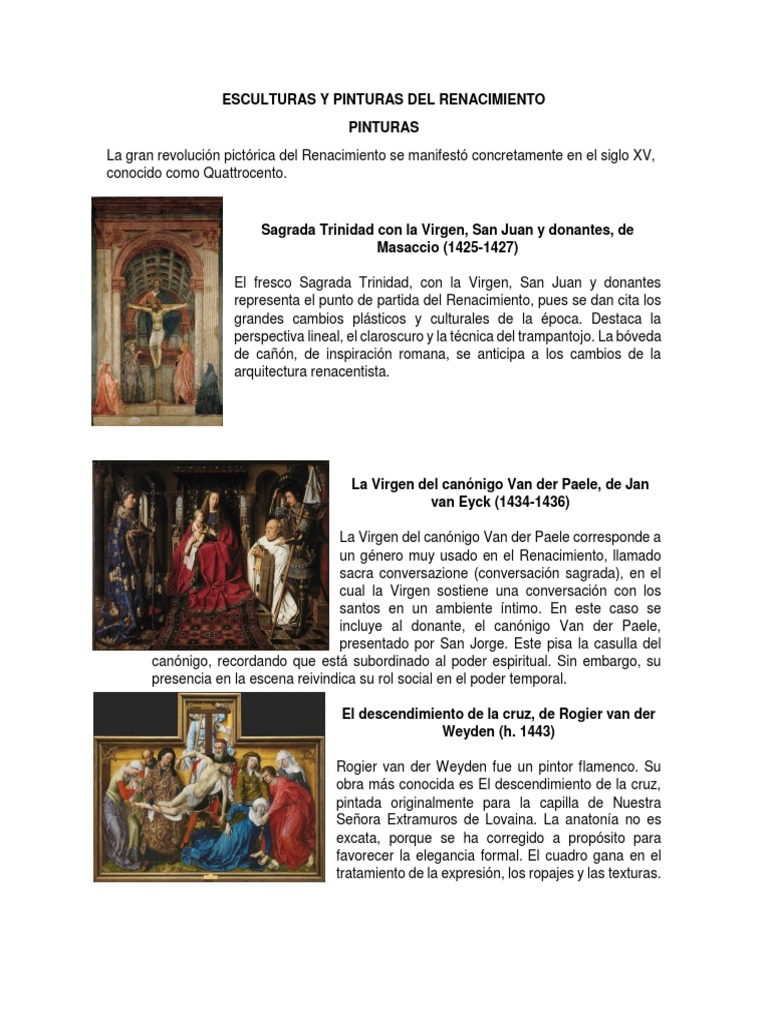 ESCULTURAS Y PINTURAS DEL RENACIMIENTO

PINTURAS

La gran revolución pictórica del Renacimiento se manifestó concretamente en el siglo XV, conocido como Quattrocento.

Sagrada Trinidad con la Virgen, San Juan y donantes, de Masaccio (1425-1427)

El fresco Sagrada Trinidad, con la Virgen, San Juan y donantes representa el punto de partida del Renacimiento, pues se dan cita los grandes cambios plásticos y culturales de la época. Destaca la perspectiva lineal, el claroscuro y la técnica del trampantojo. La bóveda de cañón, de inspiración romana, se anticipa a los cambios de la arquitectura renacentista.

La Virgen del canónigo Van der Paele, de Jan van Eyck (1434-1436)

La Virgen del canónigo Van der Paele corresponde a un género muy usado en el Renacimiento, llamado sacra conversazione (conversación sagrada), en el cual la Virgen sostiene una conversación con los santos en un ambiente íntimo. En este caso se incluye al donante, el canónigo Van der Paele, presentado por San Jorge. Este pisa la casulla del canónigo, recordando que está subordinado al poder espiritual. Sin embargo, su presencia en la escena reivindica su rol social en el poder temporal.

El descendimiento de la cruz, de Rogier van der Weyden (h. 1443)

Rogier van der Weyden fue un pintor flamenco. Su obra más conocida es El descendimiento de la cruz, pintada originalmente para la capilla de Nuestra Señora Extramuros de Lovaina. La anatonía no es excata, porque se ha corregido a propósito para favorecer la elegancia formal. El cuadro gana en el tratamiento de la expresión, los ropajes y las texturas.